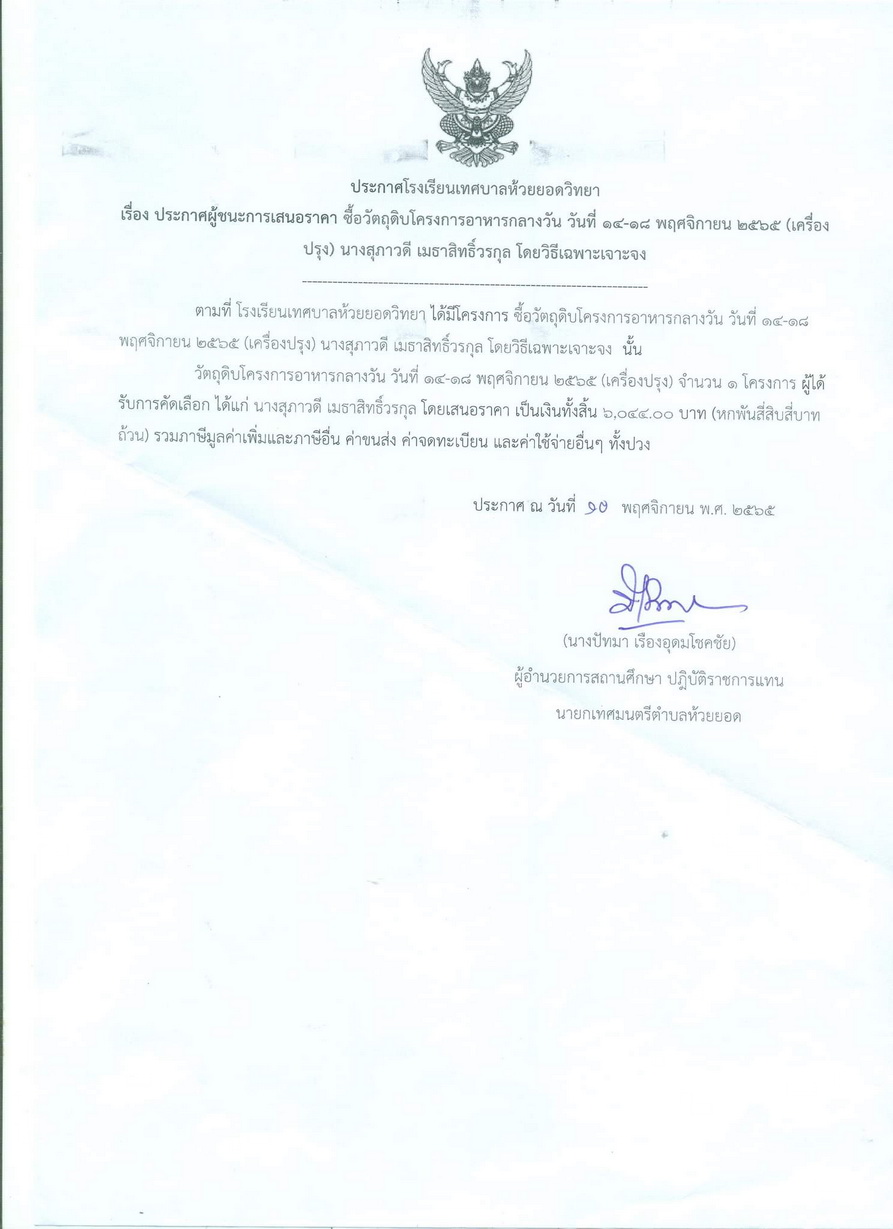 ประกาศโรงเรียนเทศบาลห้วยยอดวิทยา

เรื่อง ประกาศผู้ชนะการเสนอราคา ซื้อวัตถุดิบโครงการอาหารกลางวัน วันที่ ๑๔-๑๘ พฤศจิกายน ๒๕๖๕ (เครื่องปรุง) นางสุภาวดี เมธาสิทธิ์วรกุล โดยวิธีเฉพาะเจาะจง

--------------------------------------------------------------------

ตามที่ โรงเรียนเทศบาลห้วยยอดวิทยา ได้มีโครงการ ซื้อวัตถุดิบโครงการอาหารกลางวัน วันที่ ๑๔-๑๘ พฤศจิกายน ๒๕๖๕ (เครื่องปรุง) นางสุภาวดี เมธาสิทธิ์วรกุล โดยวิธีเฉพาะเจาะจง นั้น

วัตถุดิบโครงการอาหารกลางวัน วันที่ ๑๔-๑๘ พฤศจิกายน ๒๕๖๕ (เครื่องปรุง) จำนวน ๑ โครงการ ผู้ได้รับการคัดเลือก ได้แก่ นางสุภาวดี เมธาสิทธิ์วรกุล โดยเสนอราคา เป็นเงินทั้งสิ้น ๖,๐๔๔.๐๐ บาท (หกพันสี่สิบสี่บาทถ้วน) รวมภาษีมูลค่าเพิ่มและภาษีอื่น ค่าขนส่ง ค่าจดทะเบียน และค่าใช้จ่ายอื่นๆ ทั้งปวง

ประกาศ ณ วันที่ ๑๐ พฤศจิกายน พ.ศ. ๒๕๖๕

(นางปัทมา เรืองอุดมโชคชัย)
ผู้อำนวยการสถานศึกษา ปฏิบัติราชการแทน
นายกเทศมนตรีตำบลห้วยยอด